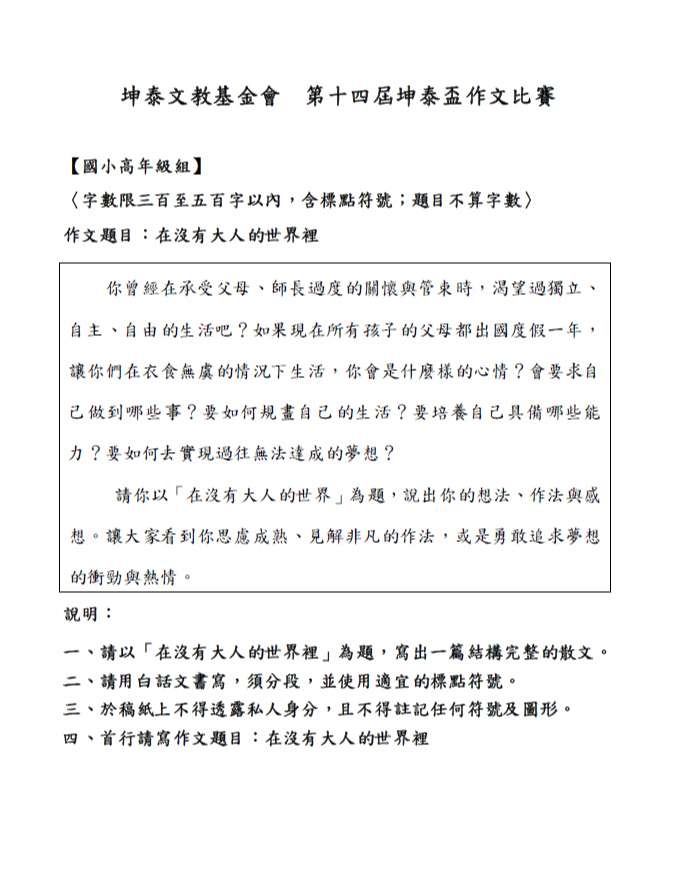 坤泰文教基金會　第十四屆坤泰盃作文比賽

【國小高年級組】

〈字數限三百至五百字以內，含標點符號；題目不算字數〉

作文題目：在沒有大人的世界裡

你曾經在承受父母、師長過度的關懷與管束時，渴望過獨立、自主、自由的生活吧？如果現在所有孩子的父母都出國度假一年，讓你們在衣食無虞的情況下生活，你會是什麼樣的心情？會要求自己做到哪些事？要如何規畫自己的生活？要培養自己具備哪些能力？要如何去實現過往無法達成的夢想？

請你以「在沒有大人的世界」為題，說出你的想法、作法與感想。讓大家看到你思慮成熟、見解非凡的作法，或是勇敢追求夢想的衝勁與熱情。

說明：

一、請以「在沒有大人的世界裡」為題，寫出一篇結構完整的散文。

二、請用白話文書寫，須分段，並使用適宜的標點符號。

三、於稿紙上不得透露私人身分，且不得註記任何符號及圖形。

四、首行請寫作文題目：在沒有大人的世界裡